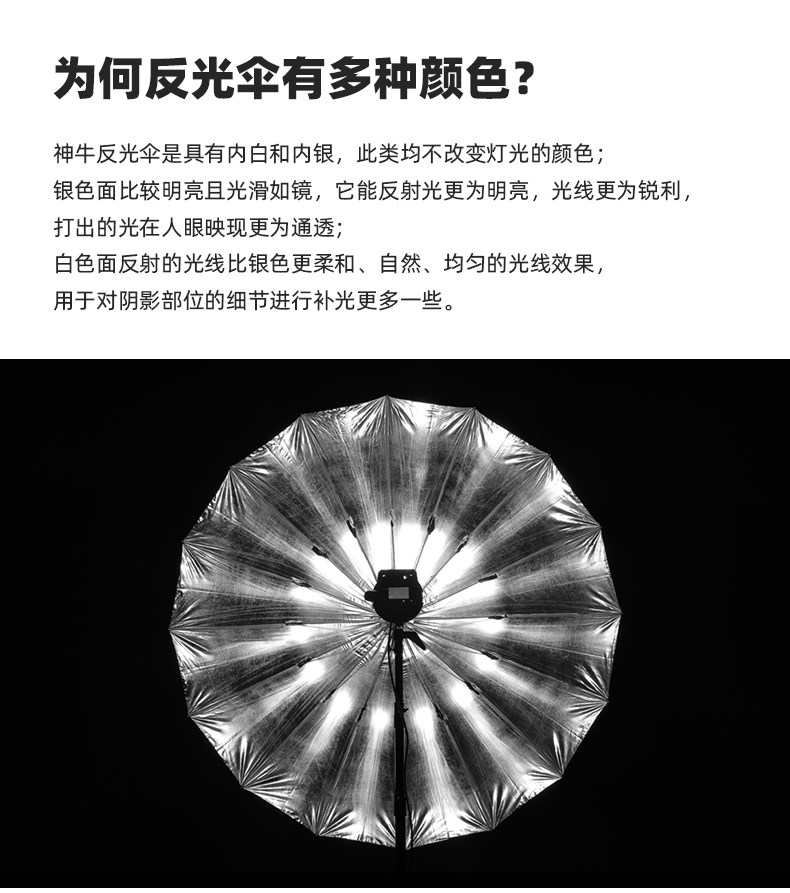 为何反光伞有多种颜色？

神牛反光伞是具有内白和内银，此类均不改变灯光的颜色；
银色面比较明亮且光滑如镜，它能反射光更为明亮，光线更为锐利，
打出的光在人眼映现更为通透；
白色面反射的光线比银色更柔和、自然、均匀的光线效果，
用于对阴影部位的细节进行补光更多一些。